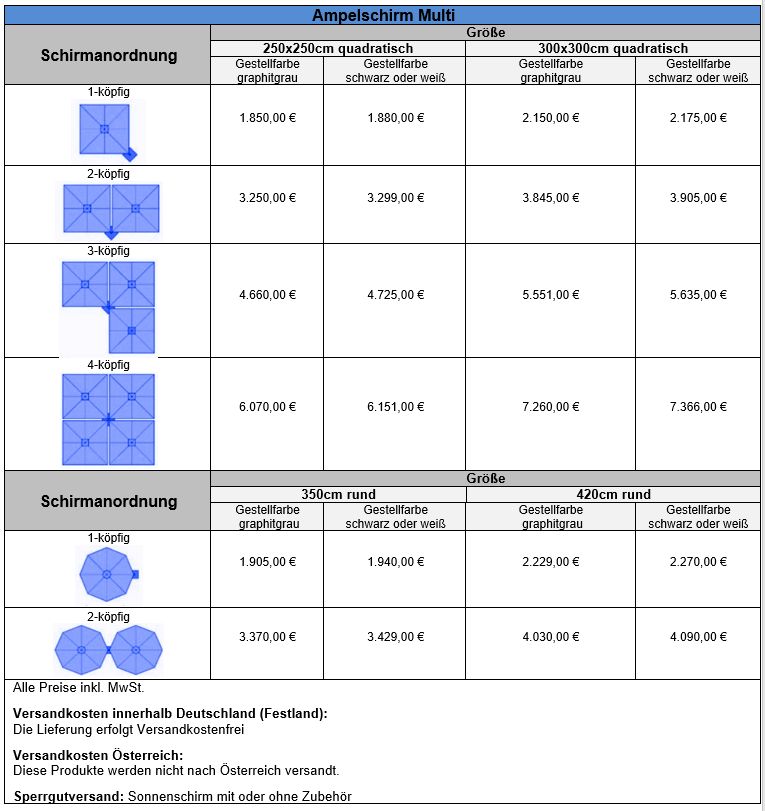 Ampelschirm Multi

| Schirmanordnung | Größe | | | |
|---|---|---|---|---|
| | 250x250cm quadratisch | | 300x300cm quadratisch | |
| | Gestellfarbe graphitgrau | Gestellfarbe schwarz oder weiß | Gestellfarbe graphitgrau | Gestellfarbe schwarz oder weiß |
| 1-köpfig | 1.850,00 € | 1.880,00 € | 2.150,00 € | 2.175,00 € |
| 2-köpfig | 3.250,00 € | 3.299,00 € | 3.845,00 € | 3.905,00 € |
| 3-köpfig | 4.660,00 € | 4.725,00 € | 5.551,00 € | 5.635,00 € |
| 4-köpfig | 6.070,00 € | 6.151,00 € | 7.260,00 € | 7.366,00 € |

| Schirmanordnung | Größe | | | |
|---|---|---|---|---|
| | 350cm rund | | 420cm rund | |
| | Gestellfarbe graphitgrau | Gestellfarbe schwarz oder weiß | Gestellfarbe graphitgrau | Gestellfarbe schwarz oder weiß |
| 1-köpfig | 1.905,00 € | 1.940,00 € | 2.229,00 € | 2.270,00 € |
| 2-köpfig | 3.370,00 € | 3.429,00 € | 4.030,00 € | 4.090,00 € |

Alle Preise inkl. MwSt.

Versandkosten innerhalb Deutschland (Festland):
Die Lieferung erfolgt Versandkostenfrei

Versandkosten Österreich:
Diese Produkte werden nicht nach Österreich versandt.

Sperrgutversand: Sonnenschirm mit oder ohne Zubehör